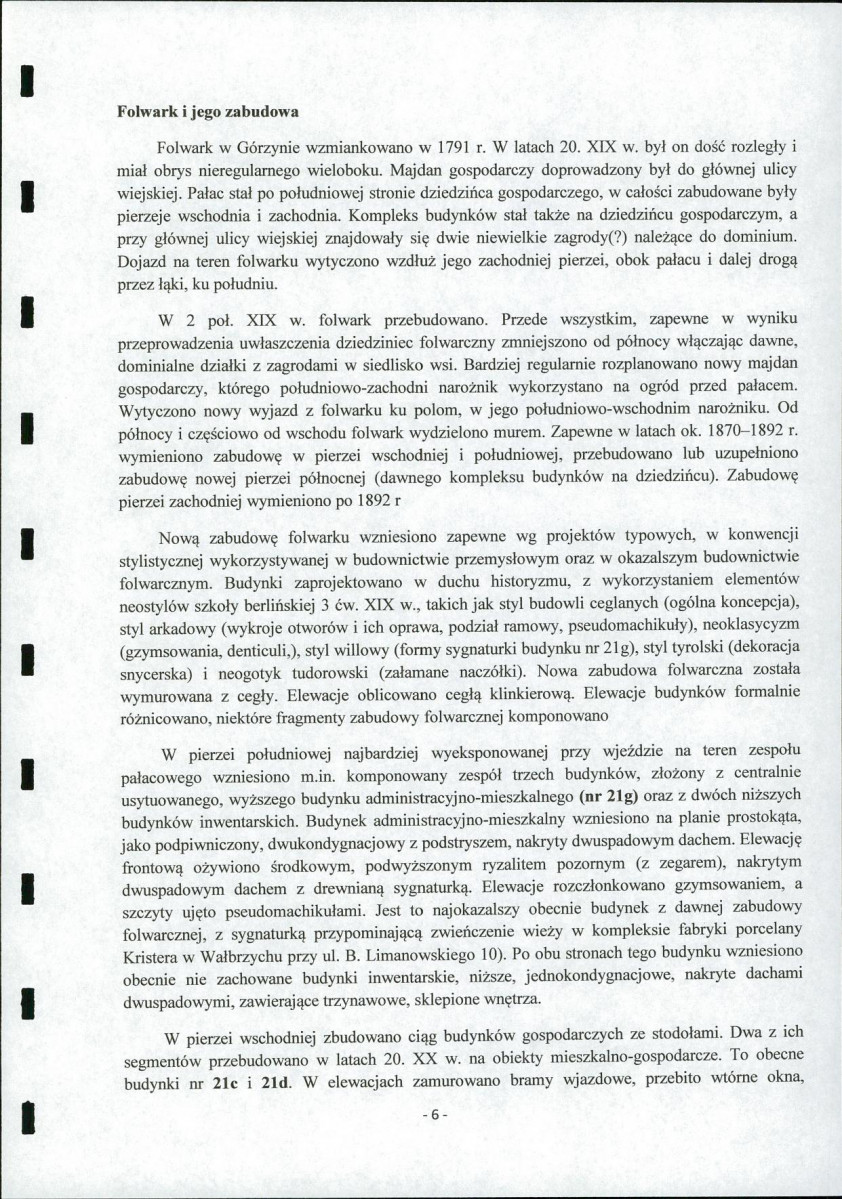 Folwark i jego zabudowa

Folwark w Górzynie wzmiankowano w 1791 r. W latach 20. XIX w. był on dość rozległy i miał obrys nieregularnego wieloboku. Majdan gospodarczy doprowadzony był do głównej ulicy wiejskiej. Pałac stał po południowej stronie dziedzińca gospodarczego, w całości zabudowane były pierzeje wschodnia i zachodnia. Kompleks budynków stał także na dziedzińcu gospodarczym, a przy głównej ulicy wiejskiej znajdowały się dwie niewielkie zagrody(?) należące do dominium. Dojazd na teren folwarku wytyczono wzdłuż jego zachodniej pierzei, obok pałacu i dalej drogą przez łąki, ku południu.

W 2 poł. XIX w. folwark przebudowano. Przede wszystkim, zapewne w wyniku przeprowadzenia uwłaszczenia dziedziniec folwarczny zmniejszono od północy włączając dawne, dominialne działki z zagrodami w siedlisko wsi. Bardziej regularnie rozplanowano nowy majdan gospodarczy, którego południowo-zachodni narożnik wykorzystano na ogród przed pałacem. Wytyczono nowy wyjazd z folwarku ku polom, w jego południowo-wschodnim narożniku. Od północy i częściowo od wschodu folwark wydzielono murem. Zapewne w latach ok. 1870–1892 r. wymieniono zabudowę w pierzei wschodniej i południowej, przebudowano lub uzupełniono zabudowę nowej pierzei północnej (dawnego kompleksu budynków na dziedzińcu). Zabudowę pierzei zachodniej wymieniono po 1892 r

Nową zabudowę folwarku wzniesiono zapewne wg projektów typowych, w konwencji stylistycznej wykorzystywanej w budownictwie przemysłowym oraz w okazalszym budownictwie folwarcznym. Budynki zaprojektowano w duchu historyzmu, z wykorzystaniem elementów neostylów szkoły berlińskiej 3 ćw. XIX w., takich jak styl budowli ceglanych (ogólna koncepcja), styl arkadowy (wykroje otworów i ich oprawa, podział ramowy, pseudomachikuły), neoklasycyzm (gzymsowania, denticuli,), styl willowy (formy sygnaturki budynku nr 21g), styl tyrolski (dekoracja snycerska) i neogotyk tudorowski (załamane naczółki). Nowa zabudowa folwarczna została wymurowana z cegły. Elewacje oblicowano cegłą klinkierową. Elewacje budynków formalnie różnicowano, niektóre fragmenty zabudowy folwarcznej komponowano

W pierzei południowej najbardziej wyeksponowanej przy wjeździe na teren zespołu pałacowego wzniesiono m.in. komponowany zespół trzech budynków, złożony z centralnie usytuowanego, wyższego budynku administracyjno-mieszkalnego (nr 21g) oraz z dwóch niższych budynków inwentarskich. Budynek administracyjno-mieszkalny wzniesiono na planie prostokąta, jako podpiwniczony, dwukondygnacjowy z podstryszem, nakryty dwuspadowym dachem. Elewację frontową ożywiono środkowym, podwyższonym ryzalitem pozornym (z zegarem), nakrytym dwuspadowym dachem z drewnianą sygnaturką. Elewacje rozczłonkowano gzymsowaniem, a szczyty ujęto pseudomachikułami. Jest to najokazalszy obecnie budynek z dawnej zabudowy folwarcznej, z sygnaturką przypominającą zwieńczenie wieży w kompleksie fabryki porcelany Kristera w Wałbrzychu przy ul. B. Limanowskiego 10). Po obu stronach tego budynku wzniesiono obecnie nie zachowane budynki inwentarskie, niższe, jednokondygnacjowe, nakryte dachami dwuspadowymi, zawierające trzynawowe, sklepione wnętrza.

W pierzei wschodniej zbudowano ciąg budynków gospodarczych ze stodołami. Dwa z ich segmentów przebudowano w latach 20. XX w. na obiekty mieszkalno-gospodarcze. To obecne budynki nr 21c i 21d. W elewacjach zamurowano bramy wjazdowe, przebito wtórne okna,

- 6 -